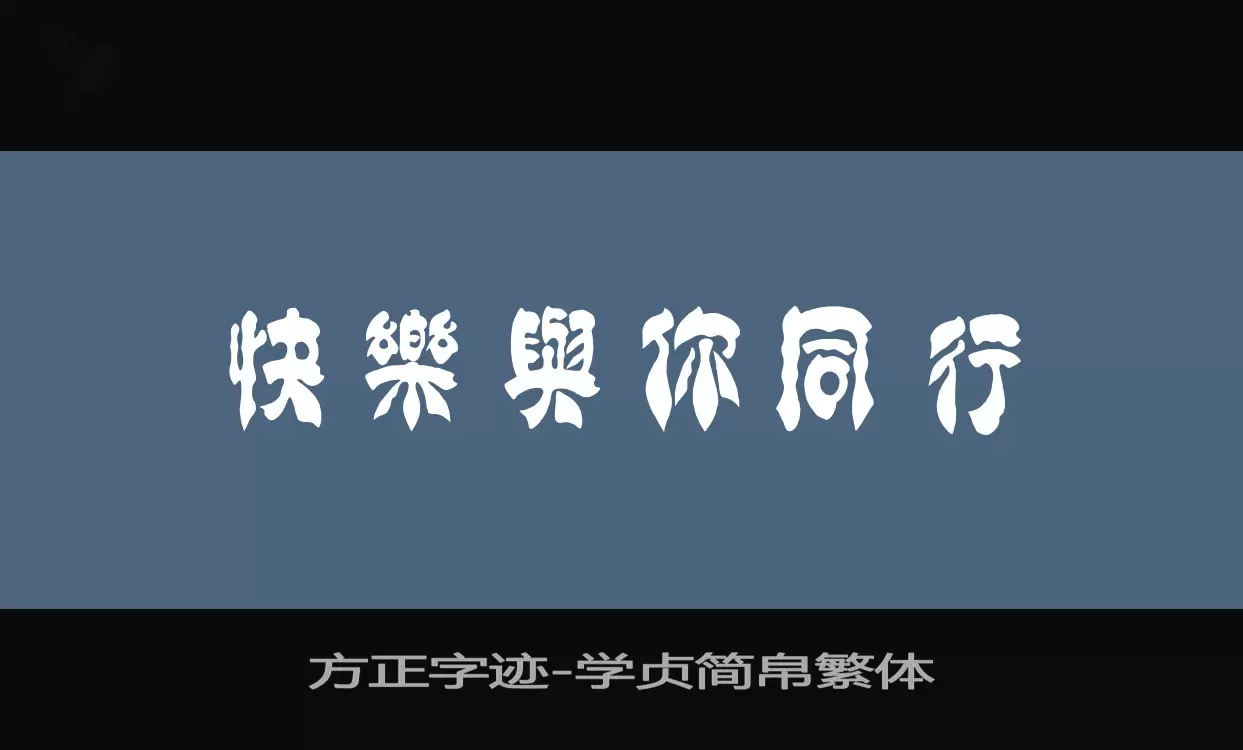 快樂與你同行

方正字迹-学贞简帛繁体